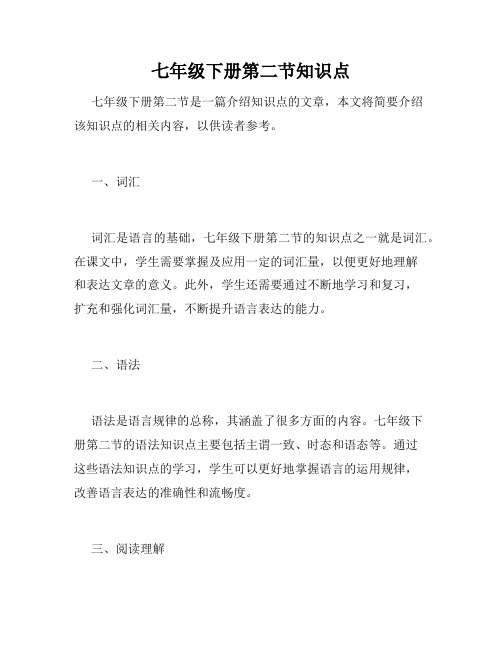 七年级下册第二节知识点

七年级下册第二节是一篇介绍知识点的文章，本文将简要介绍该知识点的相关内容，以供读者参考。

一、词汇

词汇是语言的基础，七年级下册第二节的知识点之一就是词汇。在课文中，学生需要掌握及应用一定的词汇量，以便更好地理解和表达文章的意义。此外，学生还需要通过不断地学习和复习，扩充和强化词汇量，不断提升语言表达的能力。

二、语法

语法是语言规律的总称，其涵盖了很多方面的内容。七年级下册第二节的语法知识点主要包括主谓一致、时态和语态等。通过这些语法知识点的学习，学生可以更好地掌握语言的运用规律，改善语言表达的准确性和流畅度。

三、阅读理解